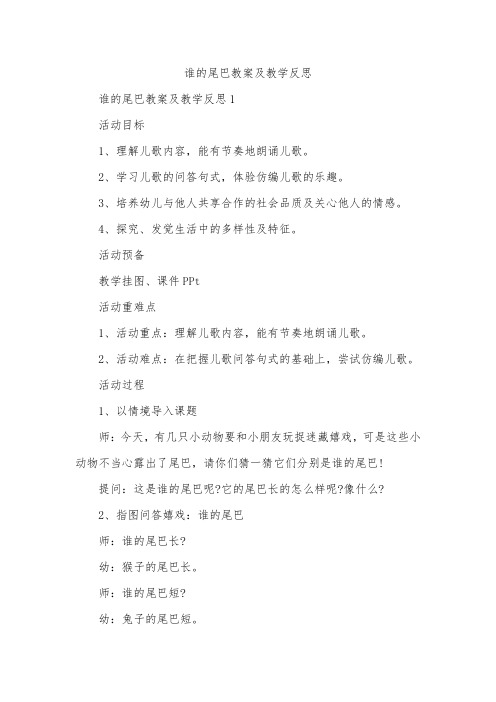 谁的尾巴教案及教学反思

谁的尾巴教案及教学反思1

活动目标

1、理解儿歌内容，能有节奏地朗诵儿歌。

2、学习儿歌的问答句式，体验仿编儿歌的乐趣。

3、培养幼儿与他人共享合作的社会品质及关心他人的情感。

4、探究、发觉生活中的多样性及特征。

活动预备

教学挂图、课件PPt

活动重难点

1、活动重点：理解儿歌内容，能有节奏地朗诵儿歌。

2、活动难点：在把握儿歌问答句式的基础上，尝试仿编儿歌。

活动过程

1、以情境导入课题

师：今天，有几只小动物要和小朋友玩捉迷藏嬉戏，可是这些小动物不当心露出了尾巴，请你们猜一猜它们分别是谁的尾巴！

提问：这是谁的尾巴呢?它的尾巴长的怎么样呢?像什么?

2、指图问答嬉戏：谁的尾巴

师：谁的尾巴长?

幼：猴子的尾巴长。

师：谁的尾巴短?

幼：兔子的尾巴短。